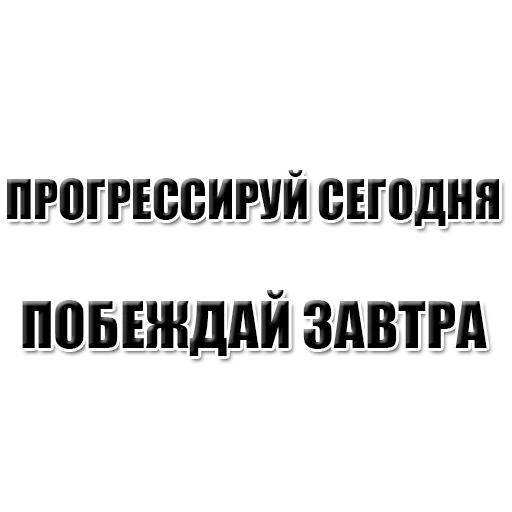 ПРОГРЕССИРУЙ СЕГОДНЯ

ПОБЕЖДАЙ ЗАВТРА